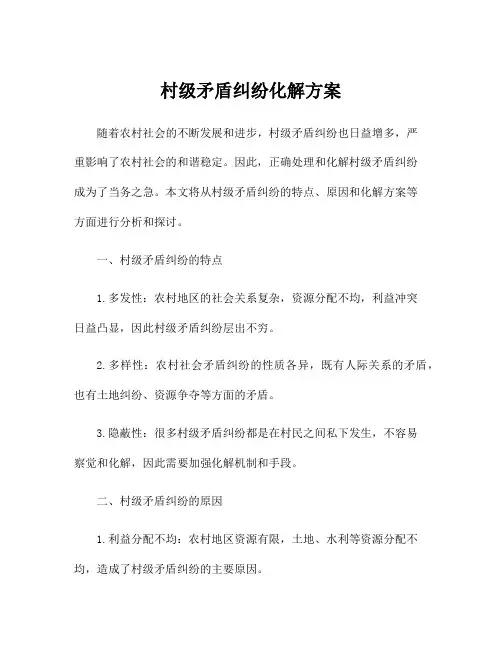 村级矛盾纠纷化解方案

随着农村社会的不断发展和进步，村级矛盾纠纷也日益增多，严重影响了农村社会的和谐稳定。因此，正确处理和化解村级矛盾纠纷成为了当务之急。本文将从村级矛盾纠纷的特点、原因和化解方案等方面进行分析和探讨。

一、村级矛盾纠纷的特点

1. 多发性：农村地区的社会关系复杂，资源分配不均，利益冲突日益凸显，因此村级矛盾纠纷层出不穷。

2. 多样性：农村社会矛盾纠纷的性质各异，既有人际关系的矛盾，也有土地纠纷、资源争夺等方面的矛盾。

3. 隐蔽性：很多村级矛盾纠纷都是在村民之间私下发生，不容易察觉和化解，因此需要加强化解机制和手段。

二、村级矛盾纠纷的原因

1. 利益分配不均：农村地区资源有限，土地、水利等资源分配不均，造成了村级矛盾纠纷的主要原因。